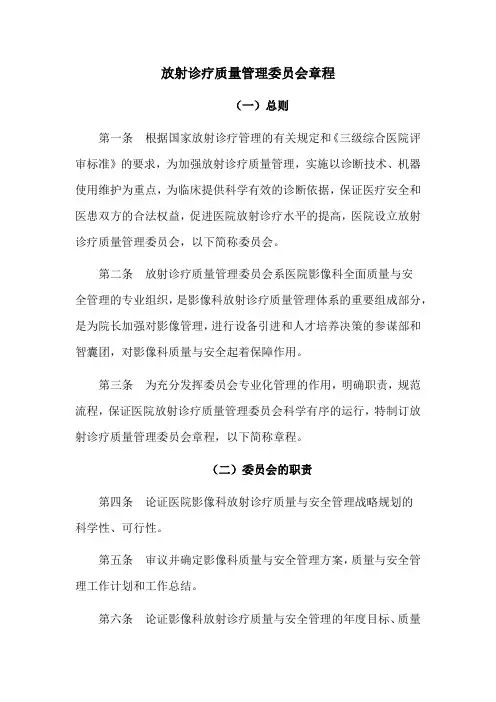 放射诊疗质量管理委员会章程

（一）总则

第一条　根据国家放射诊疗管理的有关规定和《三级综合医院评审标准》的要求，为加强放射诊疗质量管理，实施以诊断技术、机器使用维护为重点，为临床提供科学有效的诊断依据，保证医疗安全和医患双方的合法权益，促进医院放射诊疗水平的提高，医院设立放射诊疗质量管理委员会，以下简称委员会。

第二条　放射诊疗质量管理委员会系医院影像科全面质量与安全管理的专业组织，是影像科放射诊疗质量管理体系的重要组成部分，是为院长加强对影像管理，进行设备引进和人才培养决策的参谋部和智囊团，对影像科质量与安全起着保障作用。

第三条　为充分发挥委员会专业化管理的作用，明确职责，规范流程，保证医院放射诊疗质量管理委员会科学有序的运行，特制订放射诊疗质量管理委员会章程，以下简称章程。

（二）委员会的职责

第四条　论证医院影像科放射诊疗质量与安全管理战略规划的科学性、可行性。

第五条　审议并确定影像科质量与安全管理方案，质量与安全管理工作计划和工作总结。

第六条　论证影像科放射诊疗质量与安全管理的年度目标、质量